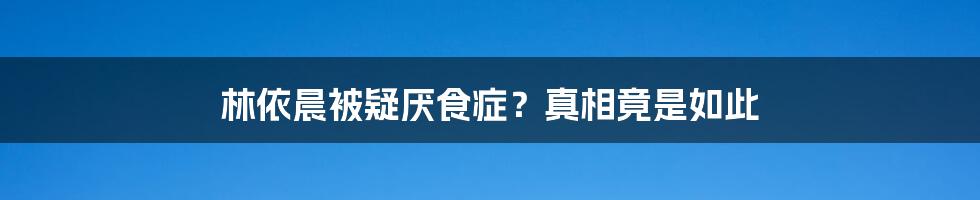 林依晨被疑厌食症？真相竟是如此